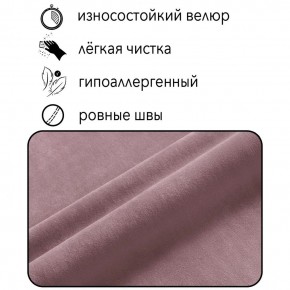 износостойкий велюр

лёгкая чистка

гипоаллергенный

ровные швы